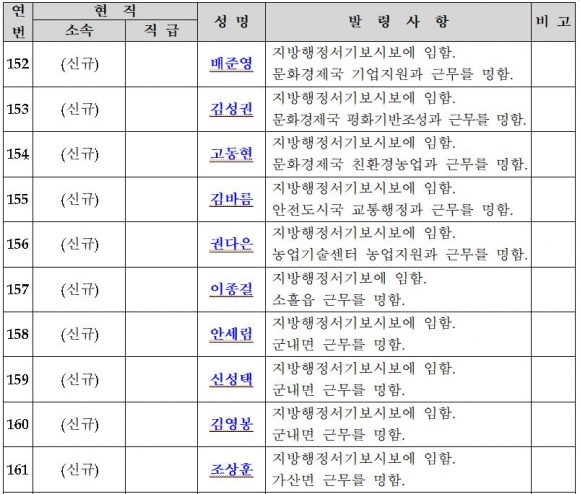 | 연번 | 현 직 소속 | 현 직 직 급 | 성 명 | 발 령 사 항 | 비 고 |
|---|---|---|---|---|---|
| 152 | (신규) | | 배준영 | 지방행정서기보시보에 임함. 문화경제국 기업지원과 근무를 명함. | |
| 153 | (신규) | | 김성권 | 지방행정서기보시보에 임함. 문화경제국 평화기반조성과 근무를 명함. | |
| 154 | (신규) | | 고동현 | 지방행정서기보시보에 임함. 문화경제국 친환경농업과 근무를 명함. | |
| 155 | (신규) | | 김바름 | 지방행정서기보시보에 임함. 안전도시국 교통행정과 근무를 명함. | |
| 156 | (신규) | | 권다은 | 지방행정서기보시보에 임함. 농업기술센터 농업지원과 근무를 명함. | |
| 157 | (신규) | | 이종길 | 지방행정서기보에 임함. 소흘읍 근무를 명함. | |
| 158 | (신규) | | 안세림 | 지방행정서기보시보에 임함. 군내면 근무를 명함. | |
| 159 | (신규) | | 신성택 | 지방행정서기보시보에 임함. 군내면 근무를 명함. | |
| 160 | (신규) | | 김영봉 | 지방행정서기보시보에 임함. 군내면 근무를 명함. | |
| 161 | (신규) | | 조상훈 | 지방행정서기보시보에 임함. 가산면 근무를 명함. | |